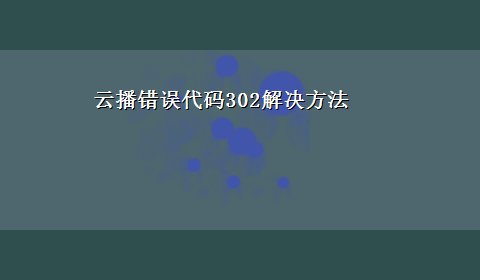 云播错误代码302解决方法